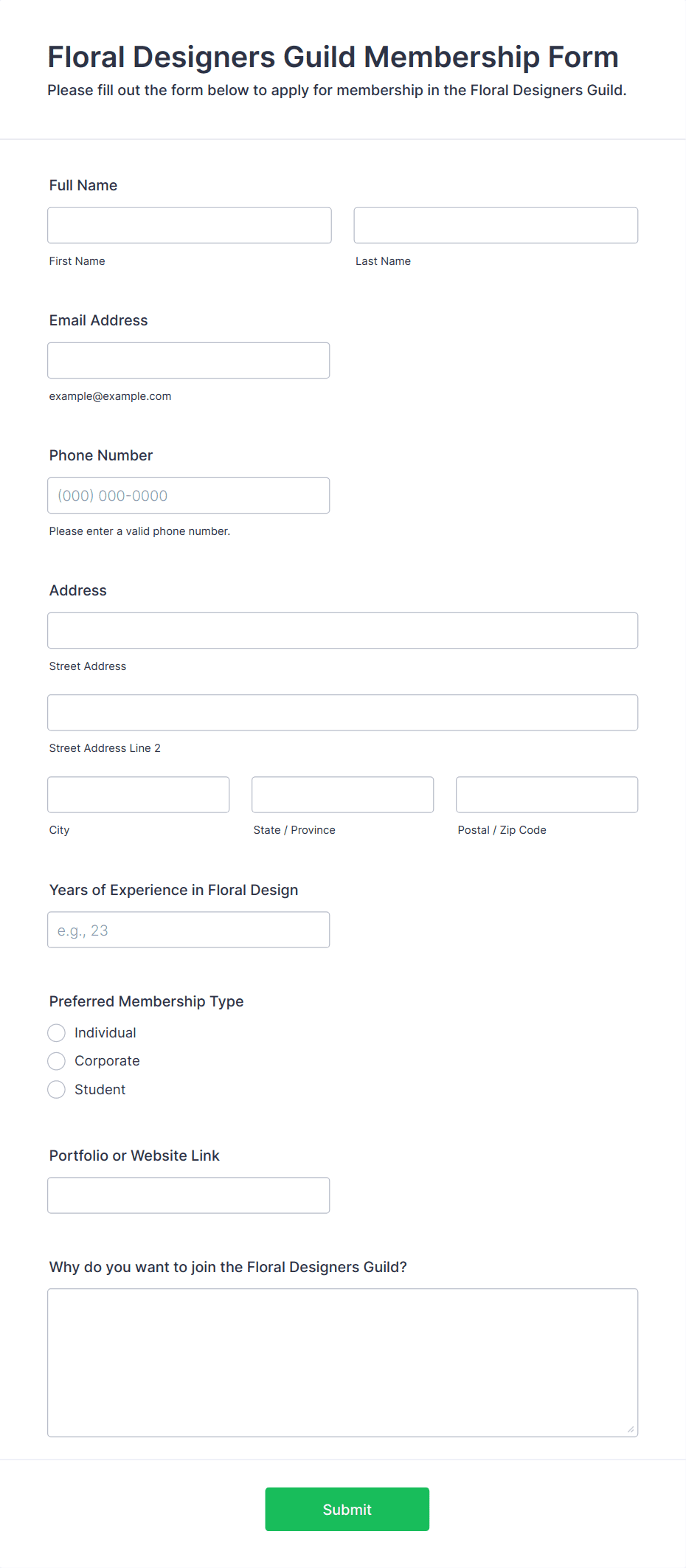 Floral Designers Guild Membership Form

Please fill out the form below to apply for membership in the Floral Designers Guild.

Full Name

First Name

Last Name

Email Address

example@example.com

Phone Number

(000) 000-0000

Please enter a valid phone number.

Address

Street Address

Street Address Line 2

City

State / Province

Postal / Zip Code

Years of Experience in Floral Design

e.g., 23

Preferred Membership Type

Individual

Corporate

Student

Portfolio or Website Link

Why do you want to join the Floral Designers Guild?

Submit